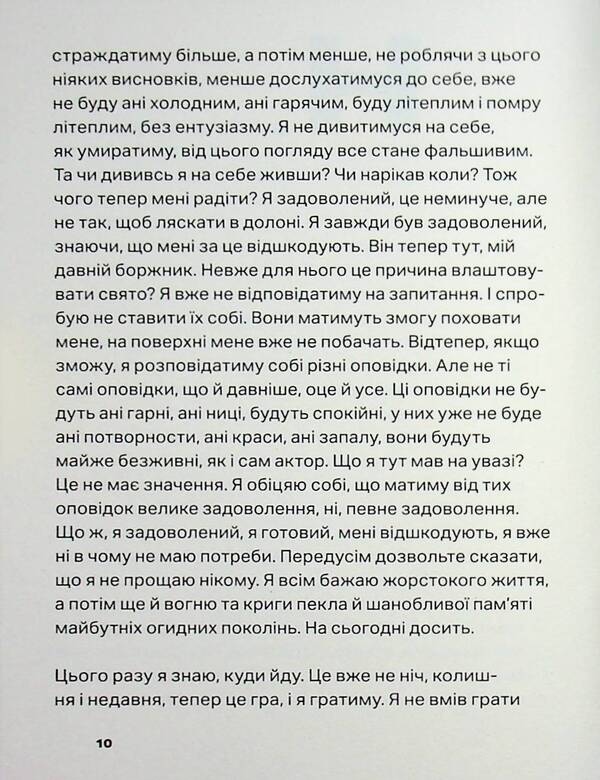 страждатиму більше, а потім менше, не роблячи з цього ніяких висновків, менше дослухатимуся до себе, вже не буду ані холодним, ані гарячим, буду літеплим і помру літеплим, без ентузіазму. Я не дивитимуся на себе, як умиратиму, від цього погляду все стане фальшивим. Та чи дививсь я на себе живши? Чи нарікав коли? Тож чого тепер мені радіти? Я задоволений, це неминуче, але не так, щоб ляскати в долоні. Я завжди був задоволений, знаючи, що мені за це відшкодують. Він тепер тут, мій давній боржник. Невже для нього це причина влаштовувати свято? Я вже не відповідатиму на запитання. І спробую не ставити їх собі. Вони матимуть змогу поховати мене, на поверхні мене вже не побачать. Відтепер, якщо зможу, я розповідатиму собі різні оповідки. Але не ті самі оповідки, що й давніше, оце й усе. Ці оповідки не будуть ані гарні, ані ниці, будуть спокійні, у них уже не буде ані потворности, ані краси, ані запалу, вони будуть майже безживні, як і сам актор. Що я тут мав на увазі? Це не має значення. Я обіцяю собі, що матиму від тих оповідок велике задоволення, ні, певне задоволення. Що ж, я задоволений, я готовий, мені відшкодують, я вже ні в чому не маю потреби. Передусім дозвольте сказати, що я не прощаю нікому. Я всім бажаю жорстокого життя, а потім ще й вогню та криги пекла й шанобливої пам'яті майбутніх огидних поколінь. На сьогодні досить.

Цього разу я знаю, куди йду. Це вже не ніч, колишня і недавня, тепер це гра, і я гратиму. Я не вмів грати

10